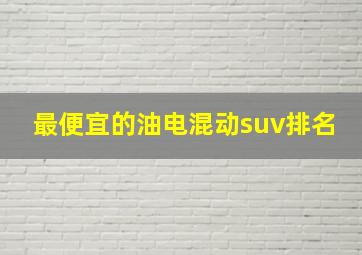 最便宜的油电混动suv排名